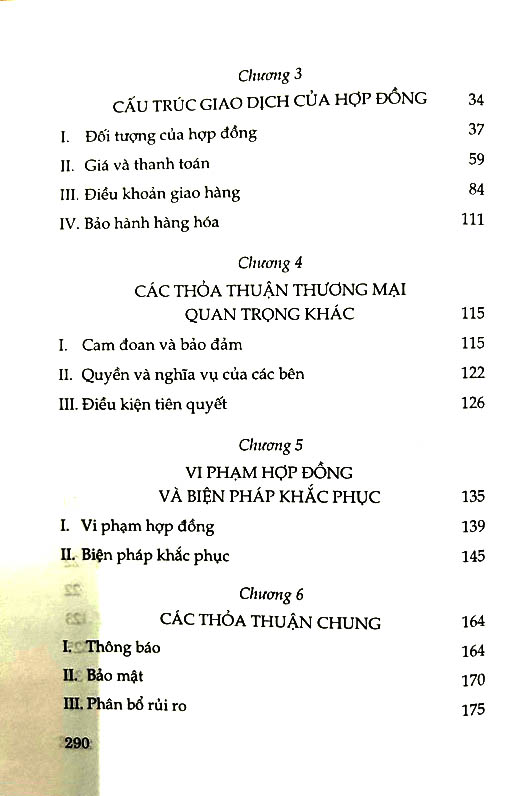 Chương 3

CẤU TRÚC GIAO DỊCH CỦA HỢP ĐỒNG 34

I. Đối tượng của hợp đồng 37

II. Giá và thanh toán 59

III. Điều khoản giao hàng 84

IV. Bảo hành hàng hóa 111

Chương 4

CÁC THỎA THUẬN THƯƠNG MẠI QUAN TRỌNG KHÁC 115

I. Cam đoan và bảo đảm 115

II. Quyền và nghĩa vụ của các bên 122

III. Điều kiện tiên quyết 126

Chương 5

VI PHẠM HỢP ĐỒNG VÀ BIỆN PHÁP KHẮC PHỤC 135

I. Vi phạm hợp đồng 139

II. Biện pháp khắc phục 145

Chương 6

CÁC THỎA THUẬN CHUNG 164

I. Thông báo 164

II. Bảo mật 170

III. Phân bổ rủi ro 175

290